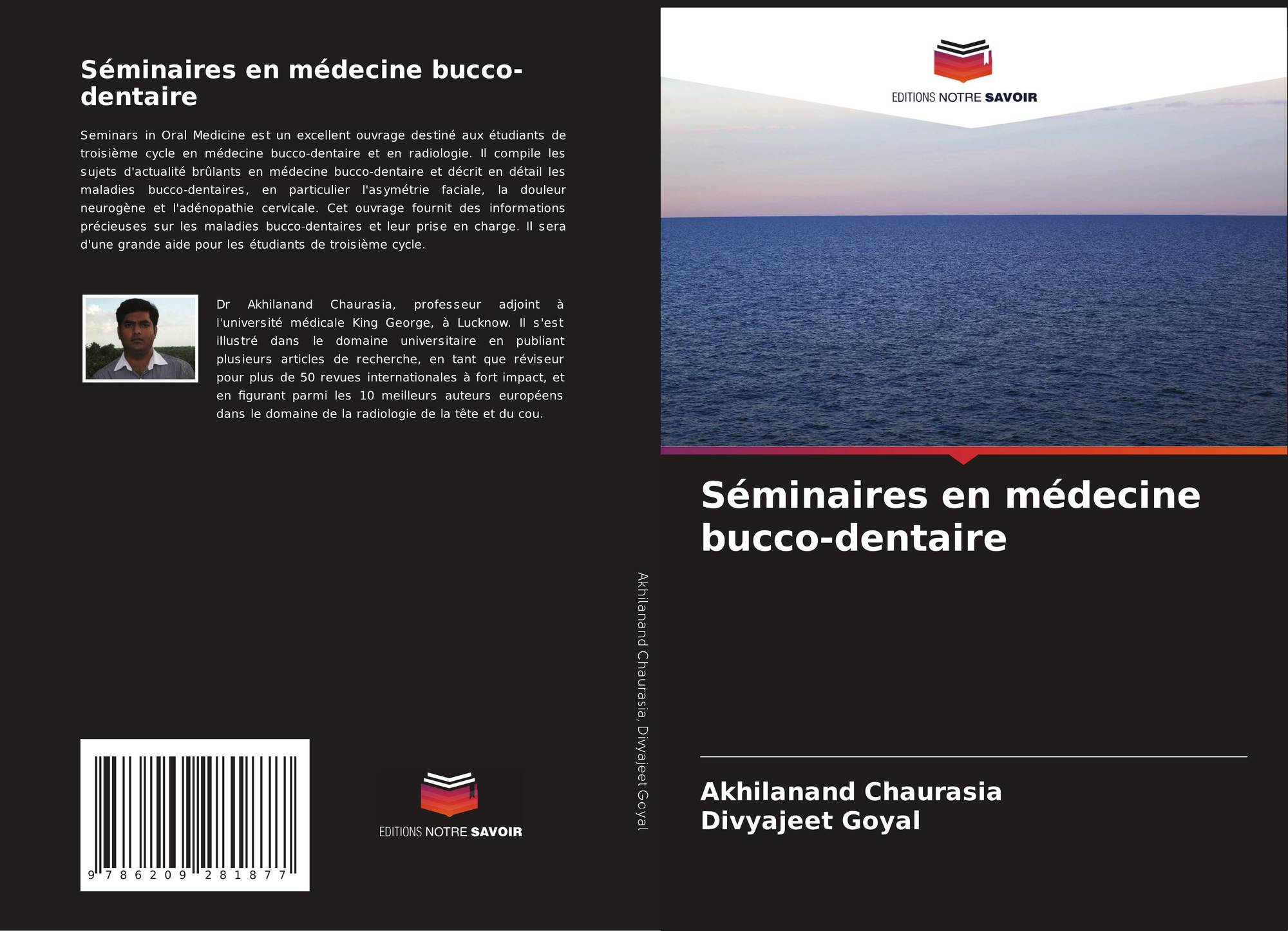 Séminaires en médecine bucco-dentaire

Seminars in Oral Medicine est un excellent ouvrage destiné aux étudiants de troisième cycle en médecine bucco-dentaire et en radiologie. Il compile les sujets d'actualité brûlants en médecine bucco-dentaire et décrit en détail les maladies bucco-dentaires, en particulier l'asymétrie faciale, la douleur neurogène et l'adénopathie cervicale. Cet ouvrage fournit des informations précieuses sur les maladies bucco-dentaires et leur prise en charge. Il sera d'une grande aide pour les étudiants de troisième cycle.

Dr Akhilanand Chaurasia, professeur adjoint à l'université médicale King George, à Lucknow. Il s'est illustré dans le domaine universitaire en publiant plusieurs articles de recherche, en tant que réviseur pour plus de 50 revues internationales à fort impact, et en figurant parmi les 10 meilleurs auteurs européens dans le domaine de la radiologie de la tête et du cou.

9 786209 281877

EDITIONS NOTRE SAVOIR

Akhilanand Chaurasia, Divyajeet Goyal

EDITIONS NOTRE SAVOIR

Séminaires en médecine bucco-dentaire

Akhilanand Chaurasia
Divyajeet Goyal